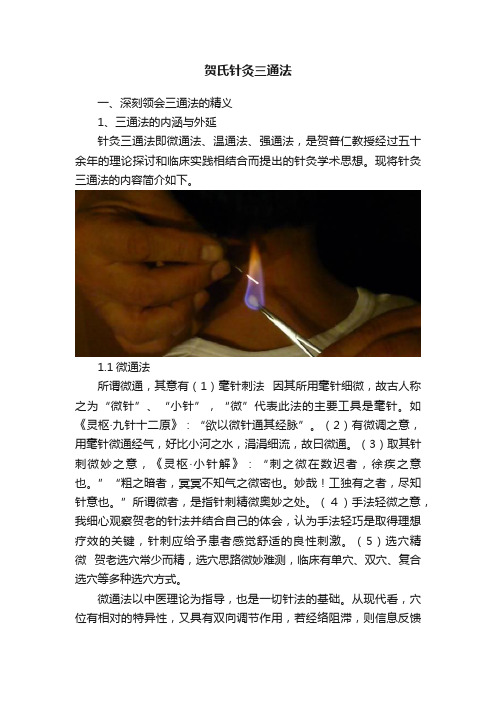 贺氏针灸三通法

一、深刻领会三通法的精义

1、三通法的内涵与外延

针灸三通法即微通法、温通法、强通法，是贺普仁教授经过五十余年的理论探讨和临床实践相结合而提出的针灸学术思想。现将针灸三通法的内容简介如下。

1.1 微通法

所谓微通，其意有（1）毫针刺法 因其所用毫针细微，故古人称之为“微针”、“小针”，“微”代表此法的主要工具是毫针。如《灵枢·九针十二原》：“欲以微针通其经脉”。（2）有微调之意，用毫针微通经气，好比小河之水，涓涓细流，故曰微通。（3）取其针刺微妙之意，《灵枢·小针解》：“刺之微在数迟者，徐疾之意也。”“粗之暗者，冥冥不知气之微密也。妙哉！工独有之者，尽知针意也。”所谓微者，是指针刺精微奥妙之处。（4）手法轻微之意，我细心观察贺老的针法并结合自己的体会，认为手法轻巧是取得理想疗效的关键，针刺应给予患者感觉舒适的良性刺激。（5）选穴精微 贺老选穴常少而精，选穴思路微妙难测，临床有单穴、双穴、复合选穴等多种选穴方式。

微通法以中医理论为指导，也是一切针法的基础。从现代看，穴位有相对的特异性，又具有双向调节作用，若经络阻滞，则信息反馈